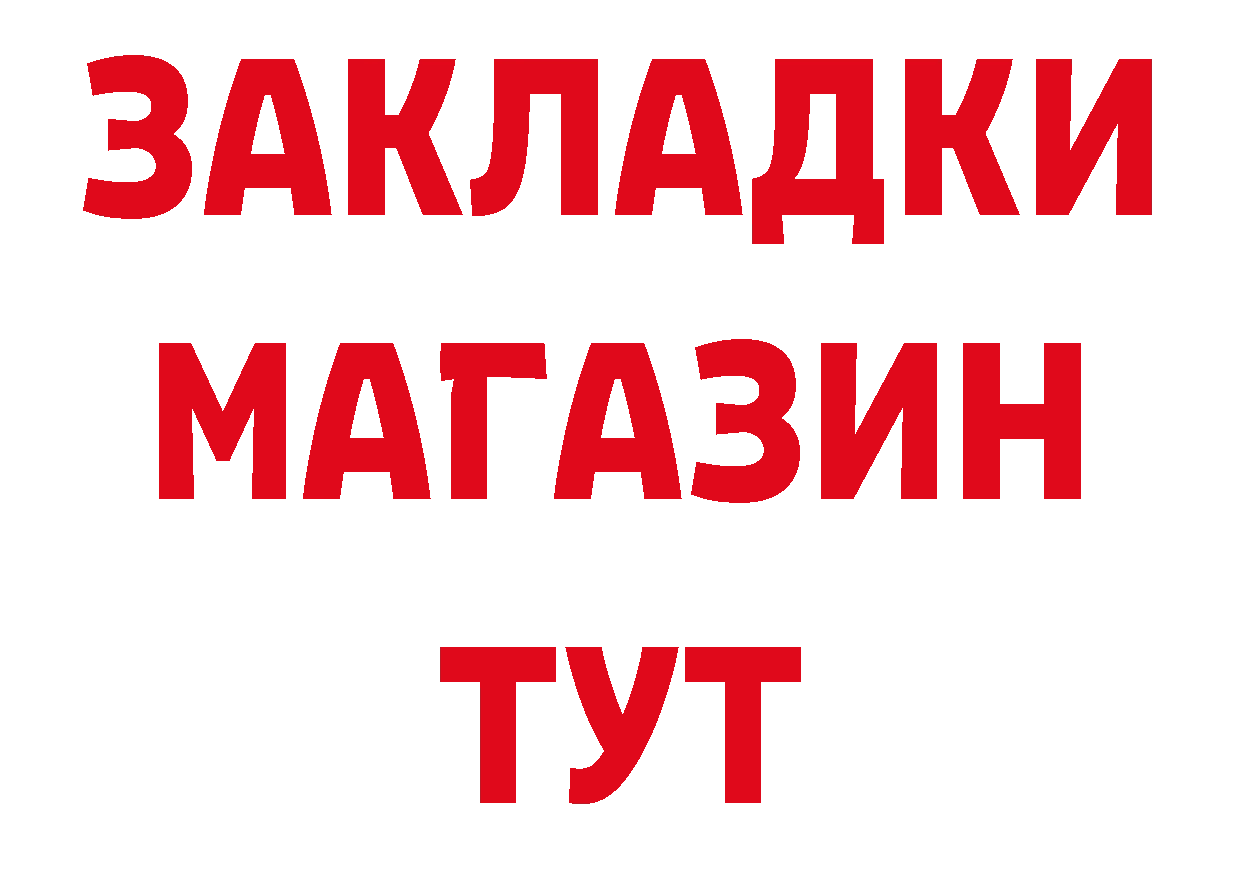 ЗАКЛАДКИ
МАГАЗИН
ТУТ